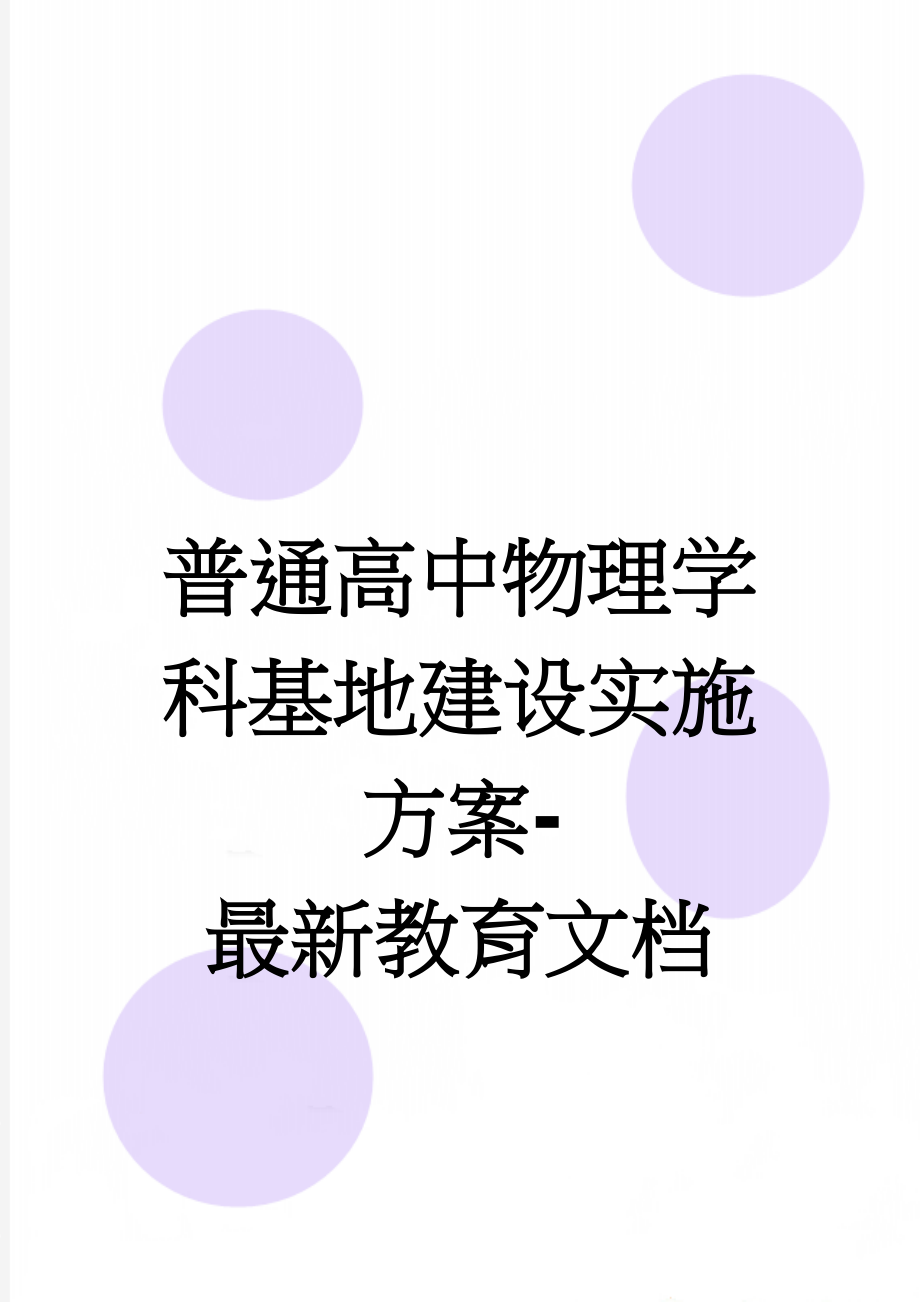 普通高中物理学科基地建设实施方案-最新教育文档